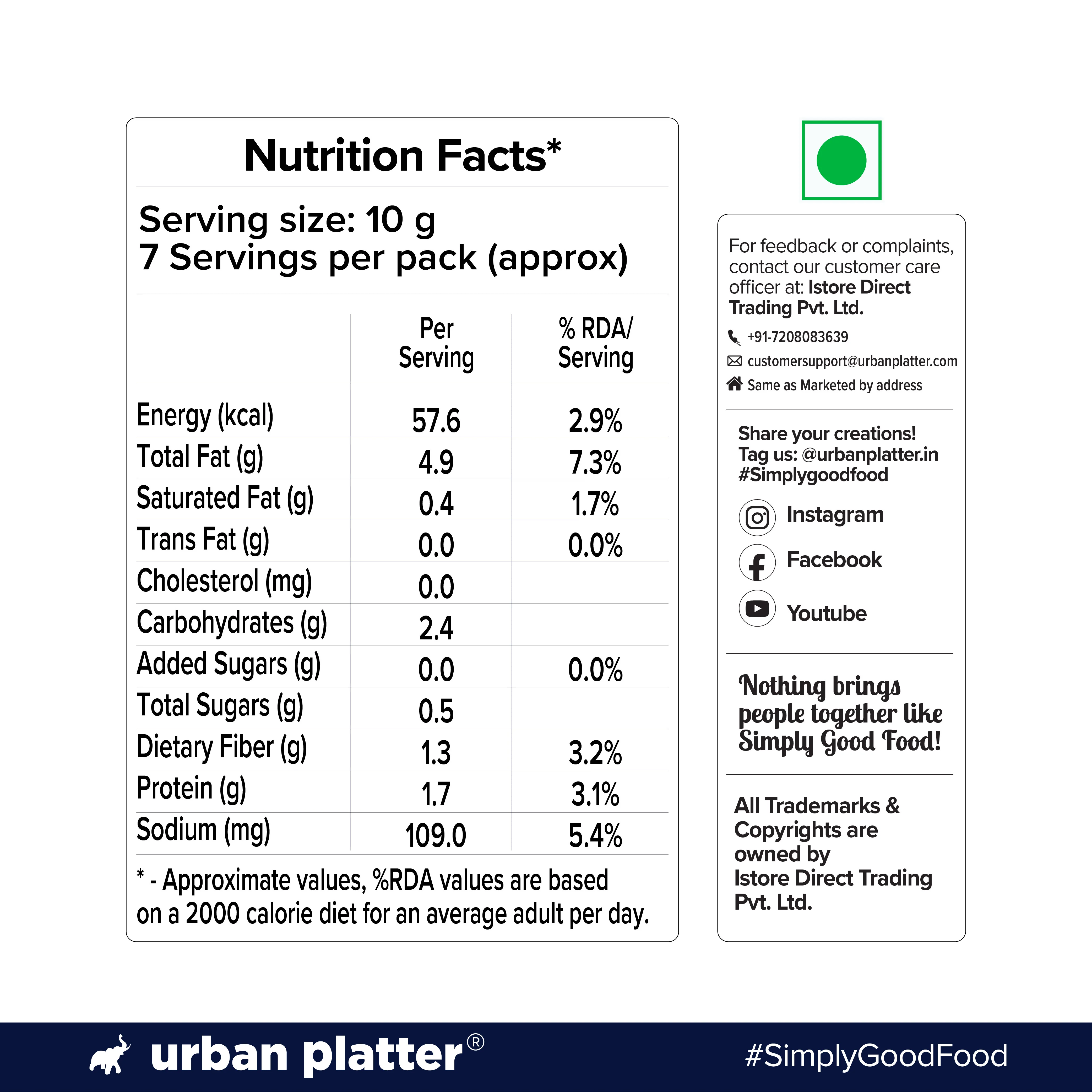 Nutrition Facts*

Serving size: 10 g
7 Servings per pack (approx)

|  | Per Serving | % RDA/ Serving |
|---|---|---|
| Energy (kcal) | 57.6 | 2.9% |
| Total Fat (g) | 4.9 | 7.3% |
| Saturated Fat (g) | 0.4 | 1.7% |
| Trans Fat (g) | 0.0 | 0.0% |
| Cholesterol (mg) | 0.0 |  |
| Carbohydrates (g) | 2.4 |  |
| Added Sugars (g) | 0.0 | 0.0% |
| Total Sugars (g) | 0.5 |  |
| Dietary Fiber (g) | 1.3 | 3.2% |
| Protein (g) | 1.7 | 3.1% |
| Sodium (mg) | 109.0 | 5.4% |

* - Approximate values, %RDA values are based on a 2000 calorie diet for an average adult per day.

For feedback or complaints, contact our customer care officer at: Istore Direct Trading Pvt. Ltd.

+91-7208083639
customersupport@urbanplatter.com
Same as Marketed by address

Share your creations!
Tag us: @urbanplatter.in
#Simplygoodfood

Instagram
Facebook
Youtube

Nothing brings people together like Simply Good Food!

All Trademarks & Copyrights are owned by Istore Direct Trading Pvt. Ltd.

urban platter®

#SimplyGoodFood